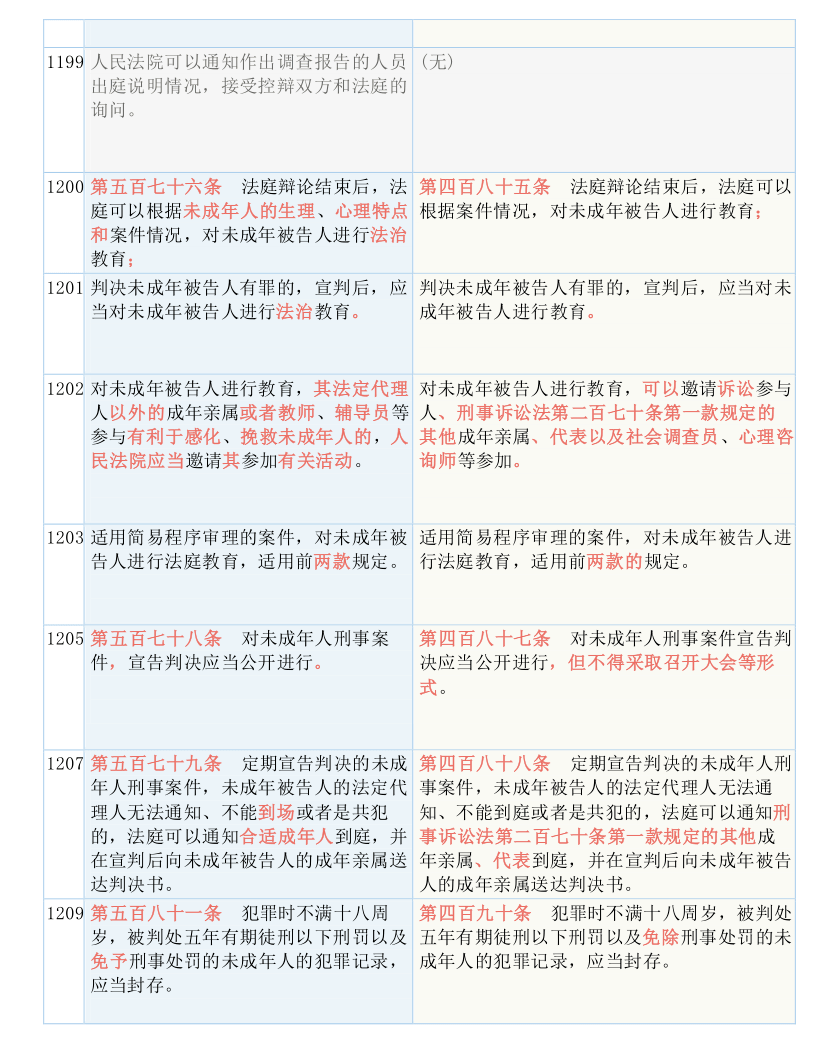 | | | |
|---|---|---|
| 1199 | 人民法院可以通知作出调查报告的人员出庭说明情况，接受控辩双方和法庭的询问。 | （无） |
| 1200 | 第五百七十六条　法庭辩论结束后，法庭可以根据未成年人的生理、心理特点和案件情况，对未成年被告人进行法治教育； | 第四百八十五条　法庭辩论结束后，法庭可以根据案件情况，对未成年被告人进行教育； |
| 1201 | 判决未成年被告人有罪的，宣判后，应当对未成年被告人进行法治教育。 | 判决未成年被告人有罪的，宣判后，应当对未成年被告人进行教育。 |
| 1202 | 对未成年被告人进行教育，其法定代理人以外的成年亲属或者教师、辅导员等参与有利于感化、挽救未成年人的，人民法院应当邀请其参加有关活动。 | 对未成年被告人进行教育，可以邀请诉讼参与人、刑事诉讼法第二百七十条第一款规定的其他成年亲属、代表以及社会调查员、心理咨询师等参加。 |
| 1203 | 适用简易程序审理的案件，对未成年被告人进行法庭教育，适用前两款规定。 | 适用简易程序审理的案件，对未成年被告人进行法庭教育，适用前两款的规定。 |
| 1205 | 第五百七十八条　对未成年人刑事案件，宣告判决应当公开进行。 | 第四百八十七条　对未成年人刑事案件宣告判决应当公开进行，但不得采取召开大会等形式。 |
| 1207 | 第五百七十九条　定期宣告判决的未成年人刑事案件，未成年被告人的法定代理人无法通知、不能到场或者是共犯的，法庭可以通知合适成年人到庭，并在宣判后向未成年被告人的成年亲属送达判决书。 | 第四百八十八条　定期宣告判决的未成年人刑事案件，未成年被告人的法定代理人无法通知、不能到庭或者是共犯的，法庭可以通知刑事诉讼法第二百七十条第一款规定的其他成年亲属、代表到庭，并在宣判后向未成年被告人的成年亲属送达判决书。 |
| 1209 | 第五百八十一条　犯罪时不满十八周岁，被判处五年有期徒刑以下刑罚以及免予刑事处罚的未成年人的犯罪记录，应当封存。 | 第四百九十条　犯罪时不满十八周岁，被判处五年有期徒刑以下刑罚以及免除刑事处罚的未成年人的犯罪记录，应当封存。 |